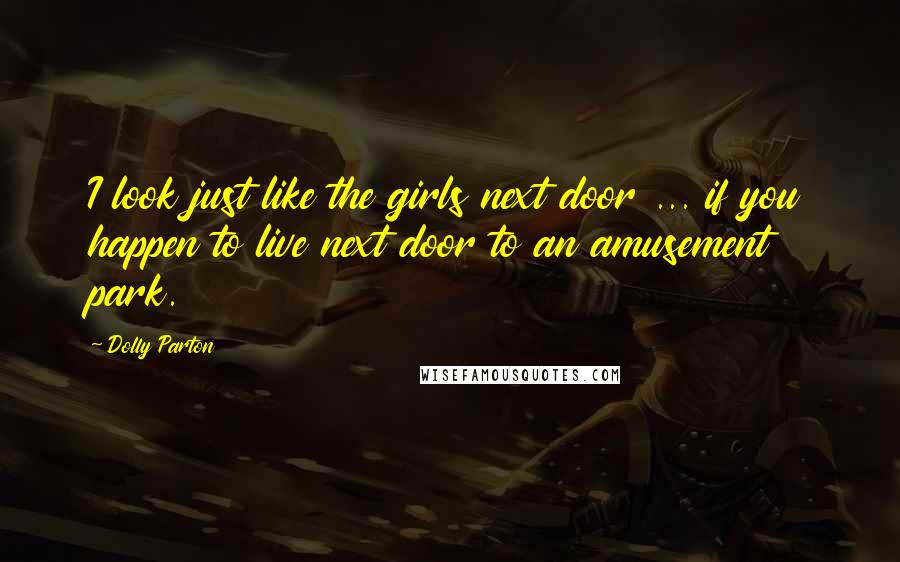 I look just like the girls next door ... if you happen to live next door to an amusement park.

- Dolly Parton

WISEFAMOUSQUOTES.COM